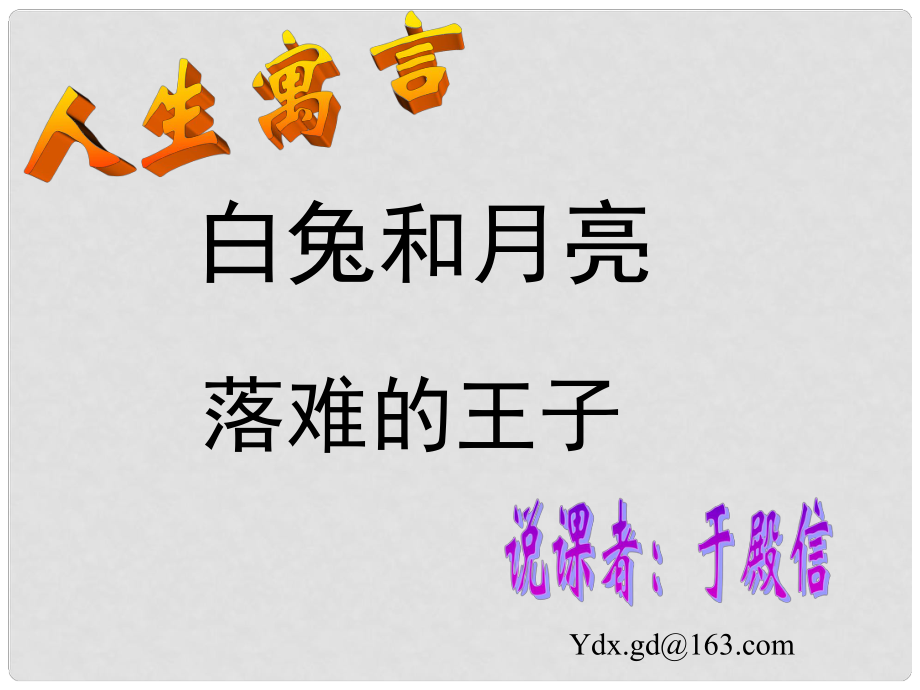 人生寓言

白兔和月亮

落难的王子

说课者：于殿信

Ydx.gd@163.com